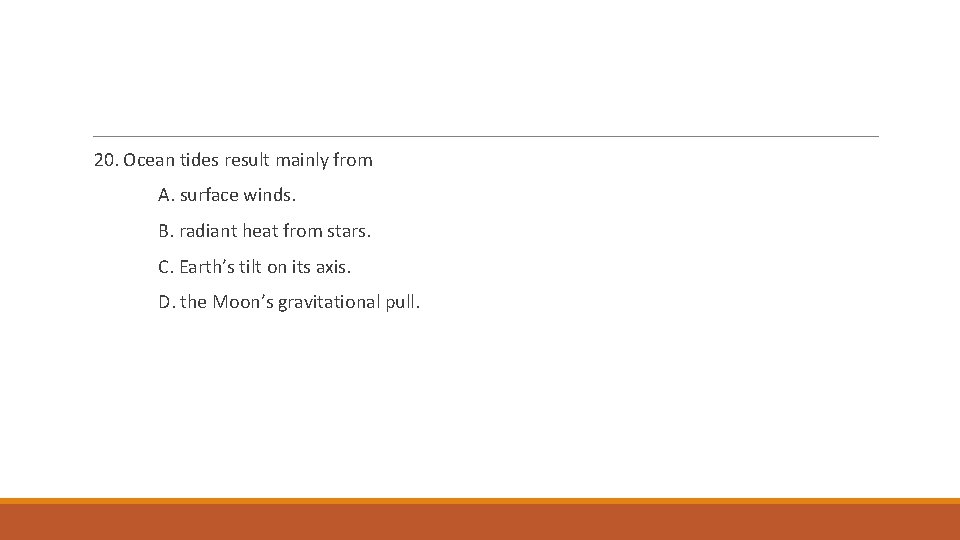 20. Ocean tides result mainly from

A. surface winds.

B. radiant heat from stars.

C. Earth's tilt on its axis.

D. the Moon's gravitational pull.